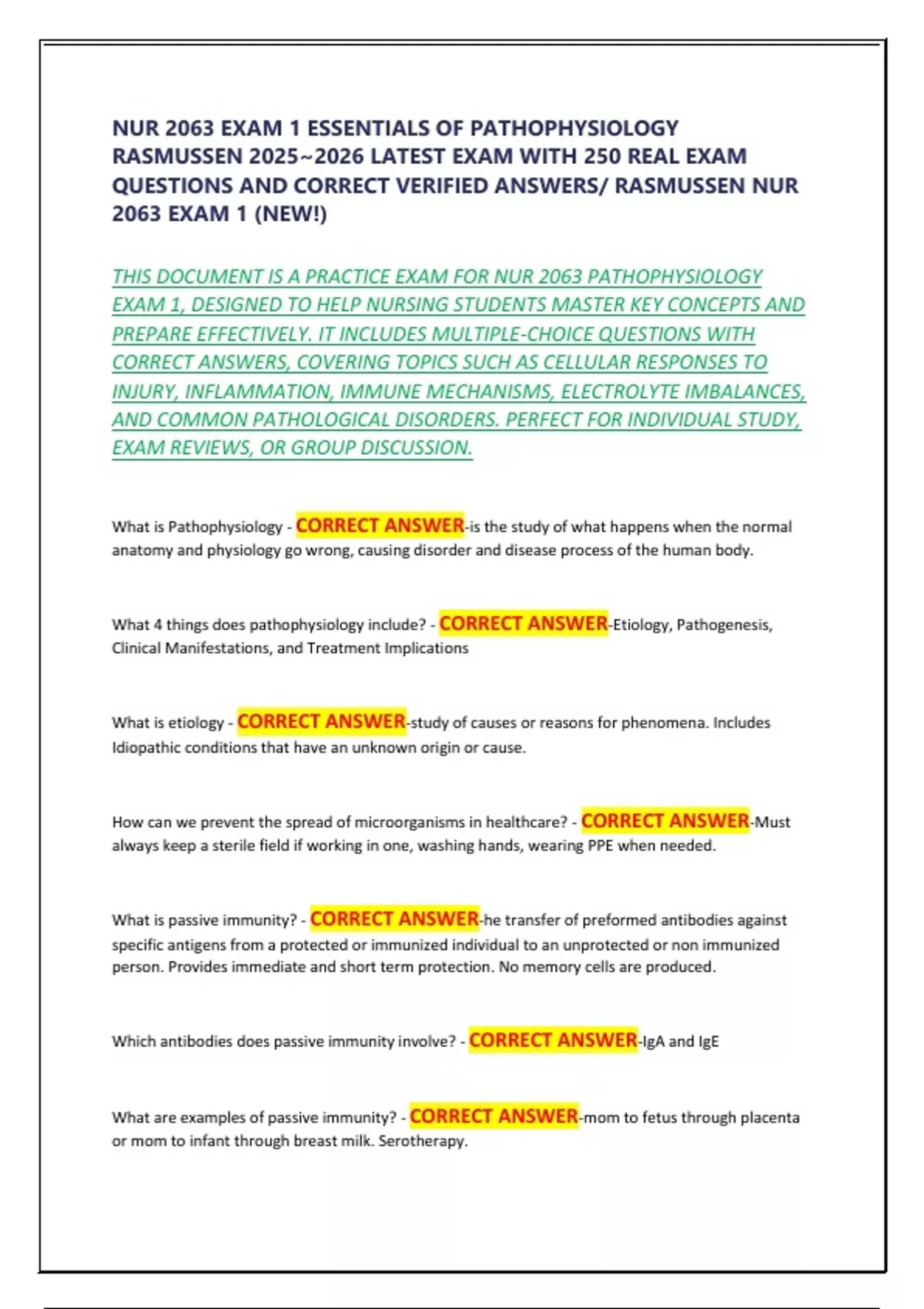 NUR 2063 EXAM 1 ESSENTIALS OF PATHOPHYSIOLOGY RASMUSSEN 2025~2026 LATEST EXAM WITH 250 REAL EXAM QUESTIONS AND CORRECT VERIFIED ANSWERS/ RASMUSSEN NUR 2063 EXAM 1 (NEW!)

THIS DOCUMENT IS A PRACTICE EXAM FOR NUR 2063 PATHOPHYSIOLOGY EXAM 1, DESIGNED TO HELP NURSING STUDENTS MASTER KEY CONCEPTS AND PREPARE EFFECTIVELY. IT INCLUDES MULTIPLE-CHOICE QUESTIONS WITH CORRECT ANSWERS, COVERING TOPICS SUCH AS CELLULAR RESPONSES TO INJURY, INFLAMMATION, IMMUNE MECHANISMS, ELECTROLYTE IMBALANCES, AND COMMON PATHOLOGICAL DISORDERS. PERFECT FOR INDIVIDUAL STUDY, EXAM REVIEWS, OR GROUP DISCUSSION.

What is Pathophysiology - CORRECT ANSWER-is the study of what happens when the normal anatomy and physiology go wrong, causing disorder and disease process of the human body.

What 4 things does pathophysiology include? - CORRECT ANSWER-Etiology, Pathogenesis, Clinical Manifestations, and Treatment Implications

What is etiology - CORRECT ANSWER-study of causes or reasons for phenomena. Includes Idiopathic conditions that have an unknown origin or cause.

How can we prevent the spread of microorganisms in healthcare? - CORRECT ANSWER-Must always keep a sterile field if working in one, washing hands, wearing PPE when needed.

What is passive immunity? - CORRECT ANSWER-he transfer of preformed antibodies against specific antigens from a protected or immunized individual to an unprotected or non immunized person. Provides immediate and short term protection. No memory cells are produced.

Which antibodies does passive immunity involve? - CORRECT ANSWER-IgA and IgE

What are examples of passive immunity? - CORRECT ANSWER-mom to fetus through placenta or mom to infant through breast milk. Serotherapy.